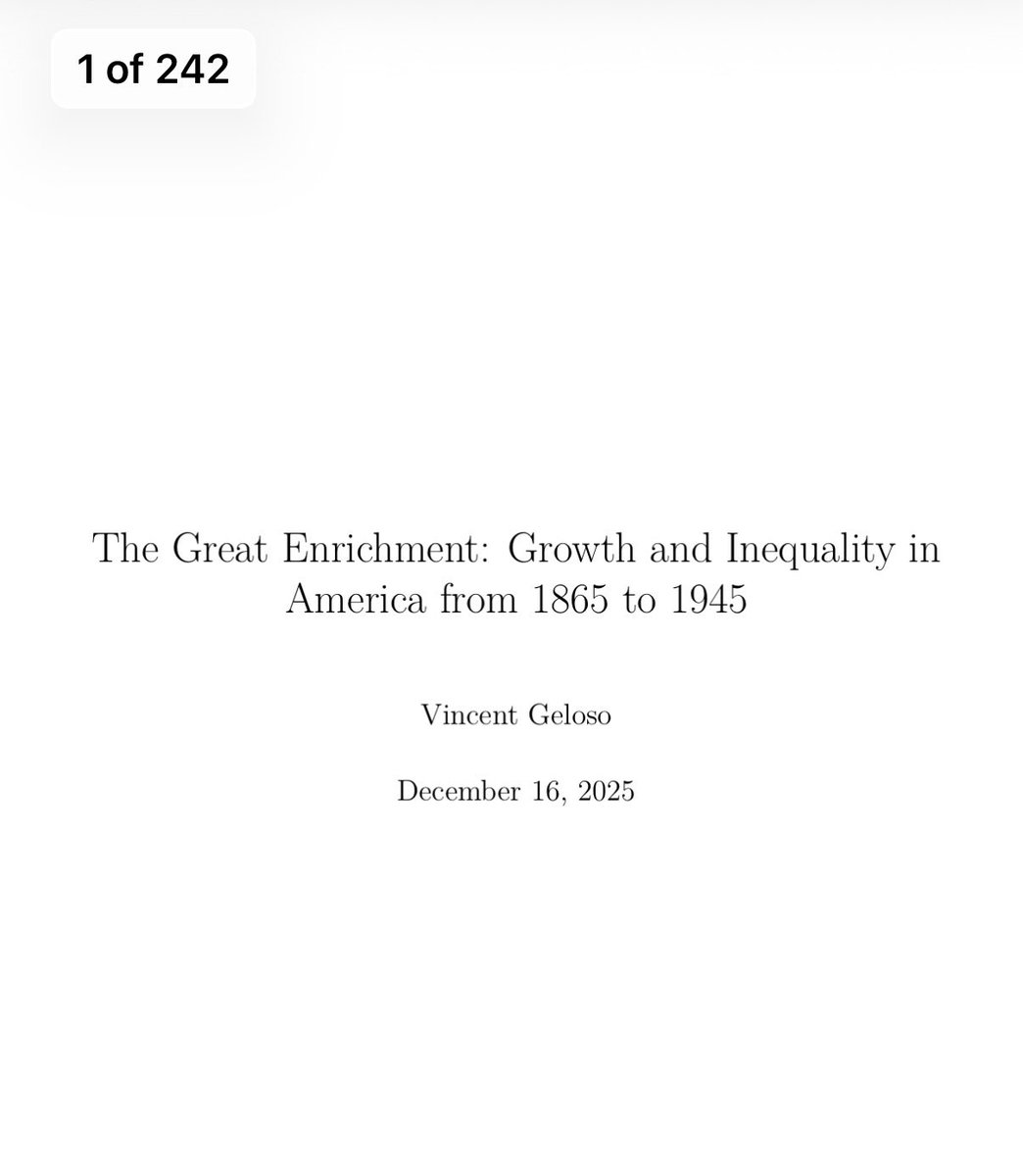 1 of 242

The Great Enrichment: Growth and Inequality in America from 1865 to 1945

Vincent Geloso

December 16, 2025